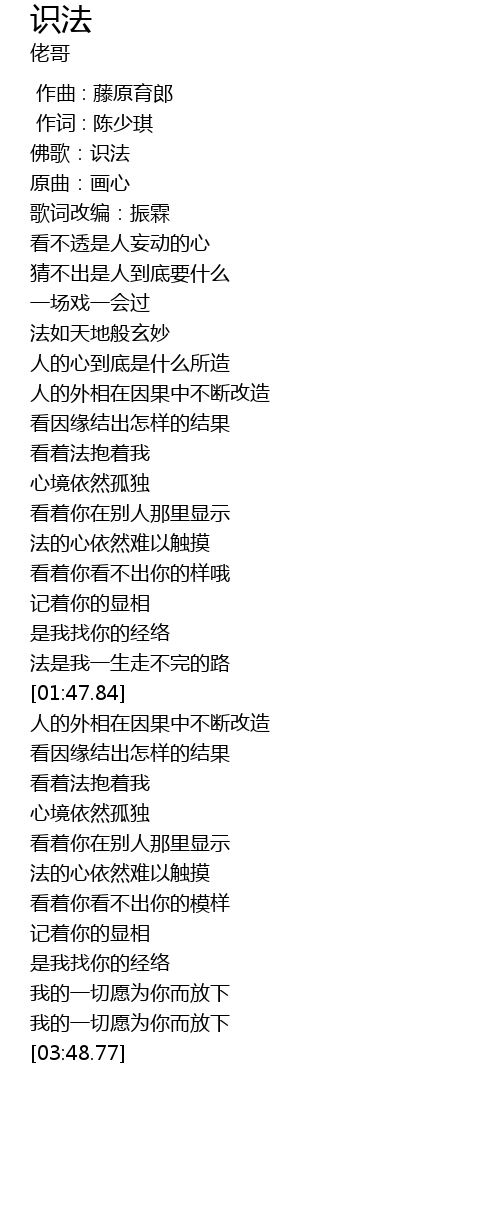 识法
佬哥

作曲 : 藤原育郎
作词 : 陈少琪
佛歌：识法
原曲：画心
歌词改编：振霖
看不透是人妄动的心
猜不出是人到底要什么
一场戏一会过
法如天地般玄妙
人的心到底是什么所造
人的外相在因果中不断改造
看因缘结出怎样的结果
看着法抱着我
心境依然孤独
看着你在别人那里显示
法的心依然难以触摸
看着你看不出你的样哦
记着你的显相
是我找你的经络
法是我一生走不完的路
[01:47.84]
人的外相在因果中不断改造
看因缘结出怎样的结果
看着法抱着我
心境依然孤独
看着你在别人那里显示
法的心依然难以触摸
看着你看不出你的模样
记着你的显相
是我找你的经络
我的一切愿为你而放下
我的一切愿为你而放下
[03:48.77]